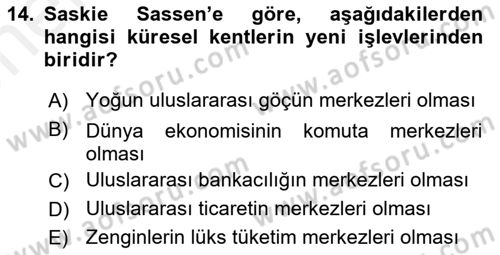 14. Saskie Sassen'e göre, aşağıdakilerden hangisi küresel kentlerin yeni işlevlerinden biridir?

A) Yoğun uluslararası göçün merkezleri olması
B) Dünya ekonomisinin komuta merkezleri olması
C) Uluslararası bankacılığın merkezleri olması
D) Uluslararası ticaretin merkezleri olması
E) Zenginlerin lüks tüketim merkezleri olması

www.aofsoru.com